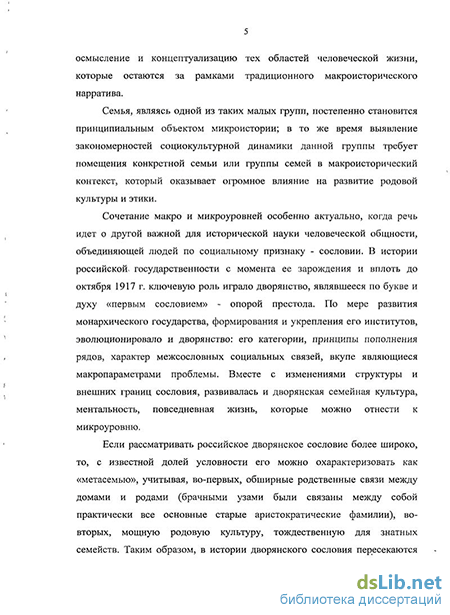 5

осмысление и концептуализацию тех областей человеческой жизни, которые остаются за рамками традиционного макроисторического нарратива.

Семья, являясь одной из таких малых групп, постепенно становится принципиальным объектом микроистории; в то же время выявление закономерностей социокультурной динамики данной группы требует помещения конкретной семьи или группы семей в макроисторический контекст, который оказывает огромное влияние на развитие родовой культуры и этики.

Сочетание макро и микроуровней особенно актуально, когда речь идет о другой важной для исторической науки человеческой общности, объединяющей людей по социальному признаку - сословии. В истории российской государственности с момента ее зарождения и вплоть до октября 1917 г. ключевую роль играло дворянство, являвшееся по букве и духу «первым сословием» - опорой престола. По мере развития монархического государства, формирования и укрепления его институтов, эволюционировало и дворянство: его категории, принципы пополнения рядов, характер межсословных социальных связей, вкупе являющиеся макропараметрами проблемы. Вместе с изменениями структуры и внешних границ сословия, развивалась и дворянская семейная культура, ментальность, повседневная жизнь, которые можно отнести к микроуровню.

Если рассматривать российское дворянское сословие более широко, то, с известной долей условности его можно охарактеризовать как «метасемью», учитывая, во-первых, обширные родственные связи между домами и родами (брачными узами были связаны между собой практически все основные старые аристократические фамилии), во-вторых, мощную родовую культуру, тождественную для знатных семейств. Таким образом, в истории дворянского сословия пересекаются

dsLib.net
библиотека диссертаций